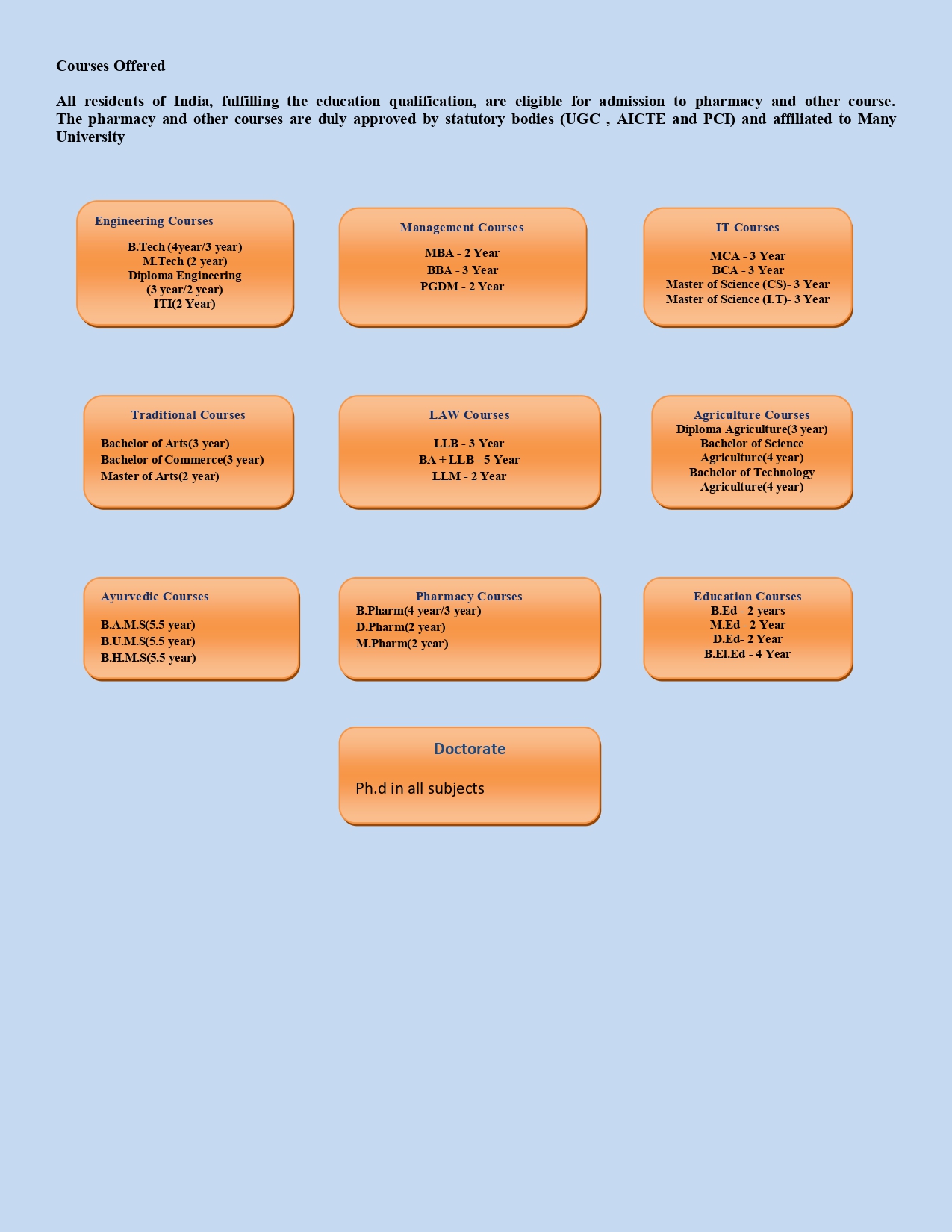 Courses Offered

All residents of India, fulfilling the education qualification, are eligible for admission to pharmacy and other course. The pharmacy and other courses are duly approved by statutory bodies (UGC , AICTE and PCI) and affiliated to Many University

Engineering Courses

B.Tech (4year/3 year)
M.Tech (2 year)
Diploma Engineering
(3 year/2 year)
ITI(2 Year)

Management Courses

MBA - 2 Year
BBA - 3 Year
PGDM - 2 Year

IT Courses

MCA - 3 Year
BCA - 3 Year
Master of Science (CS)- 3 Year
Master of Science (I.T)- 3 Year

Traditional Courses

Bachelor of Arts(3 year)
Bachelor of Commerce(3 year)
Master of Arts(2 year)

LAW Courses

LLB - 3 Year
BA + LLB - 5 Year
LLM - 2 Year

Agriculture Courses
Diploma Agriculture(3 year)
Bachelor of Science
Agriculture(4 year)
Bachelor of Technology
Agriculture(4 year)

Ayurvedic Courses

B.A.M.S(5.5 year)
B.U.M.S(5.5 year)
B.H.M.S(5.5 year)

Pharmacy Courses
B.Pharm(4 year/3 year)
D.Pharm(2 year)
M.Pharm(2 year)

Education Courses
B.Ed - 2 years
M.Ed - 2 Year
D.Ed- 2 Year
B.El.Ed - 4 Year

Doctorate

Ph.d in all subjects